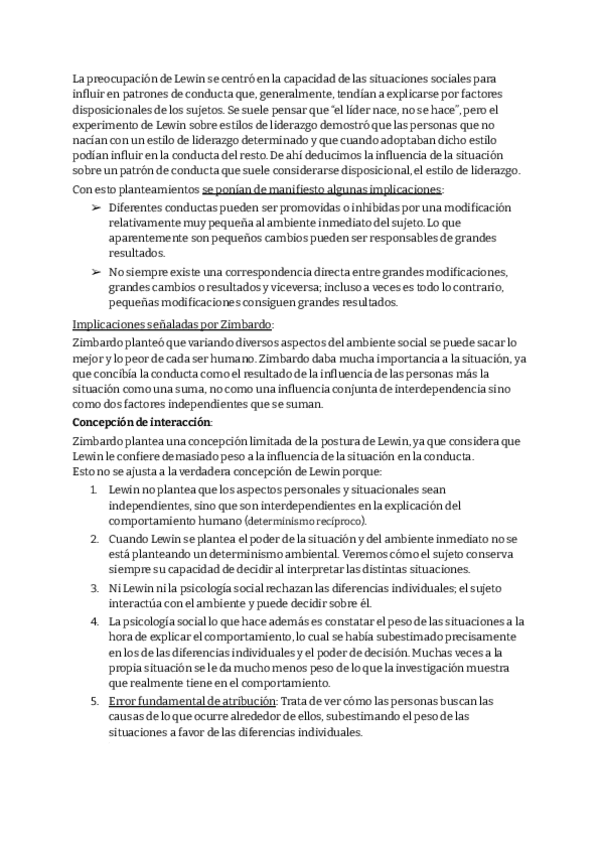 La preocupación de Lewin se centró en la capacidad de las situaciones sociales para influir en patrones de conducta que, generalmente, tendían a explicarse por factores disposicionales de los sujetos. Se suele pensar que "el líder nace, no se hace", pero el experimento de Lewin sobre estilos de liderazgo demostró que las personas que no nacían con un estilo de liderazgo determinado y que cuando adoptaban dicho estilo podían influir en la conducta del resto. De ahí deducimos la influencia de la situación sobre un patrón de conducta que suele considerarse disposicional, el estilo de liderazgo.

Con esto planteamientos se ponían de manifiesto algunas implicaciones:

➢ Diferentes conductas pueden ser promovidas o inhibidas por una modificación relativamente muy pequeña al ambiente inmediato del sujeto. Lo que aparentemente son pequeños cambios pueden ser responsables de grandes resultados.

➢ No siempre existe una correspondencia directa entre grandes modificaciones, grandes cambios o resultados y viceversa; incluso a veces es todo lo contrario, pequeñas modificaciones consiguen grandes resultados.

Implicaciones señaladas por Zimbardo:

Zimbardo planteó que variando diversos aspectos del ambiente social se puede sacar lo mejor y lo peor de cada ser humano. Zimbardo daba mucha importancia a la situación, ya que concibía la conducta como el resultado de la influencia de las personas más la situación como una suma, no como una influencia conjunta de interdependencia sino como dos factores independientes que se suman.

Concepción de interacción:

Zimbardo plantea una concepción limitada de la postura de Lewin, ya que considera que Lewin le confiere demasiado peso a la influencia de la situación en la conducta.
Esto no se ajusta a la verdadera concepción de Lewin porque:

1. Lewin no plantea que los aspectos personales y situacionales sean independientes, sino que son interdependientes en la explicación del comportamiento humano (determinismo recíproco).
2. Cuando Lewin se plantea el poder de la situación y del ambiente inmediato no se está planteando un determinismo ambiental. Veremos cómo el sujeto conserva siempre su capacidad de decidir al interpretar las distintas situaciones.
3. Ni Lewin ni la psicología social rechazan las diferencias individuales; el sujeto interactúa con el ambiente y puede decidir sobre él.
4. La psicología social lo que hace además es constatar el peso de las situaciones a la hora de explicar el comportamiento, lo cual se había subestimado precisamente en los de las diferencias individuales y el poder de decisión. Muchas veces a la propia situación se le da mucho menos peso de lo que la investigación muestra que realmente tiene en el comportamiento.
5. Error fundamental de atribución: Trata de ver cómo las personas buscan las causas de lo que ocurre alrededor de ellos, subestimando el peso de las situaciones a favor de las diferencias individuales.